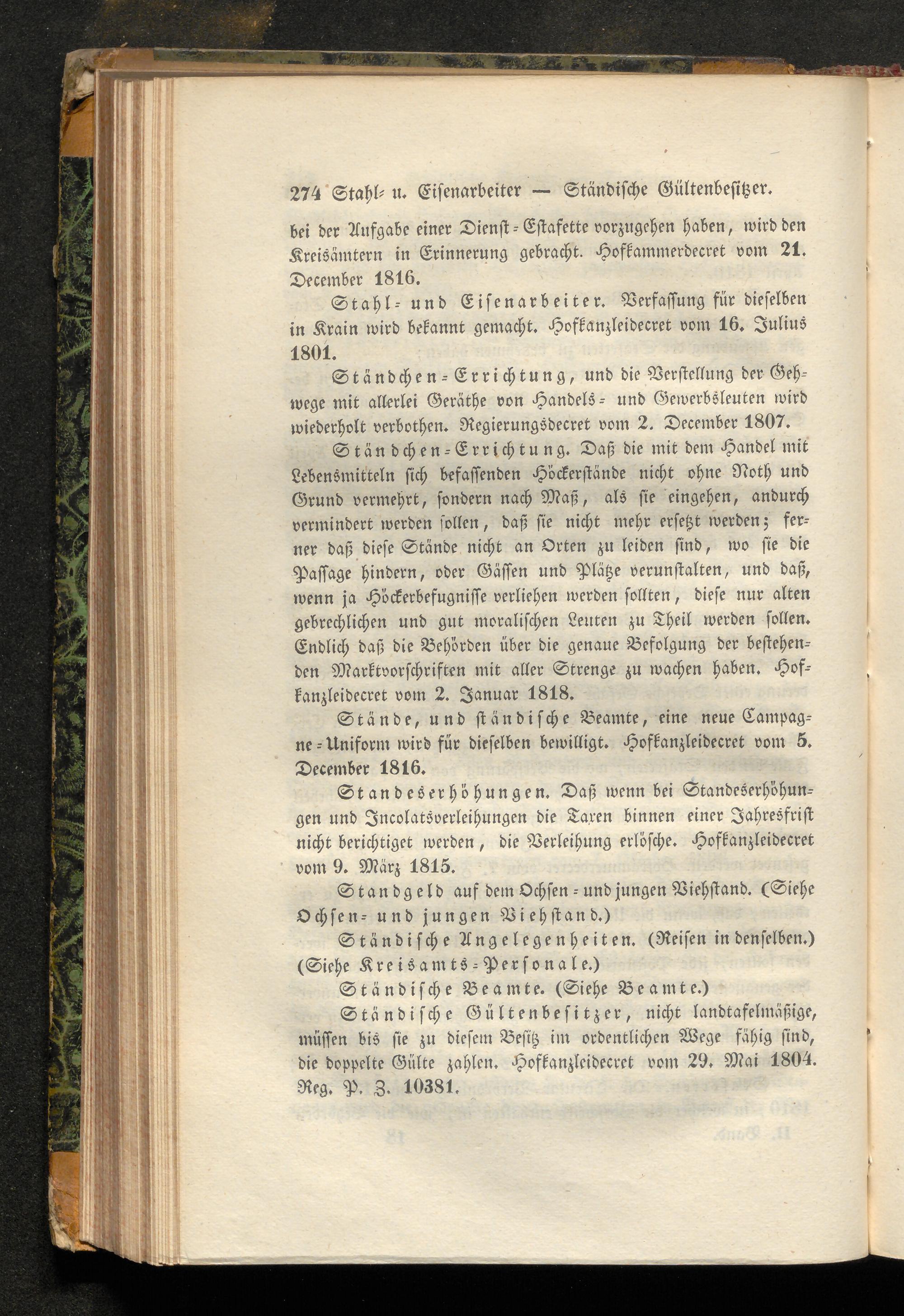 274 Stahl- u. Eisenarbeiter — Ständische Gültenbesitzer.

bei der Aufgabe einer Dienst-Estafette vorzugehen haben, wird den Kreisämtern in Erinnerung gebracht. Hofkammerdecret vom 21. December 1816.

Stahl- und Eisenarbeiter. Verfassung für dieselben in Krain wird bekannt gemacht. Hofkanzleidecret vom 16. Julius 1801.

Ständchen-Errichtung, und die Verstellung der Gehwege mit allerlei Geräthe von Handels- und Gewerbsleuten wird wiederholt verbothen. Regierungsdecret vom 2. December 1807.

Ständchen-Errichtung. Daß die mit dem Handel mit Lebensmitteln sich befassenden Höckerstände nicht ohne Noth und Grund vermehrt, sondern nach Maß, als sie eingehen, andurch vermindert werden sollen, daß sie nicht mehr ersetzt werden; ferner daß diese Stände nicht an Orten zu leiden sind, wo sie die Passage hindern, oder Gässen und Plätze verunstalten, und daß, wenn ja Höckerbefugnisse verliehen werden sollten, diese nur alten gebrechlichen und gut moralischen Leuten zu Theil werden sollen. Endlich daß die Behörden über die genaue Befolgung der bestehenden Marktvorschriften mit aller Strenge zu wachen haben. Hofkanzleidecret vom 2. Januar 1818.

Stände, und ständische Beamte, eine neue Campagne-Uniform wird für dieselben bewilligt. Hofkanzleidecret vom 5. December 1816.

Standeserhöhungen. Daß wenn bei Standeserhöhungen und Incolatsverleihungen die Taxen binnen einer Jahresfrist nicht berichtiget werden, die Verleihung erlösche. Hofkanzleidecret vom 9. März 1815.

Standgeld auf dem Ochsen- und jungen Viehstand. (Siehe Ochsen- und jungen Viehstand.)

Ständische Angelegenheiten. (Reisen in denselben.) (Siehe Kreisamts-Personale.)

Ständische Beamte. (Siehe Beamte.)

Ständische Gültenbesitzer, nicht landtafelmäßige, müssen bis sie zu diesem Besitz im ordentlichen Wege fähig sind, die doppelte Gülte zahlen. Hofkanzleidecret vom 29. Mai 1804. Reg. P. Z. 10381.